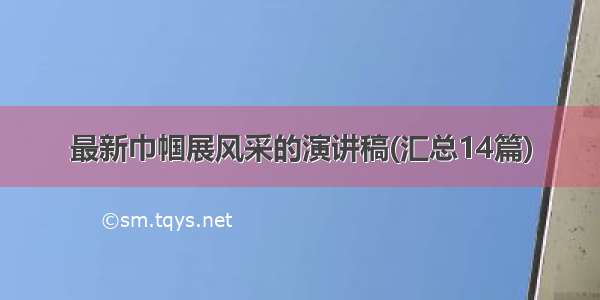 最新巾帼展风采的演讲稿(汇总14篇)

©sm.tqys.net